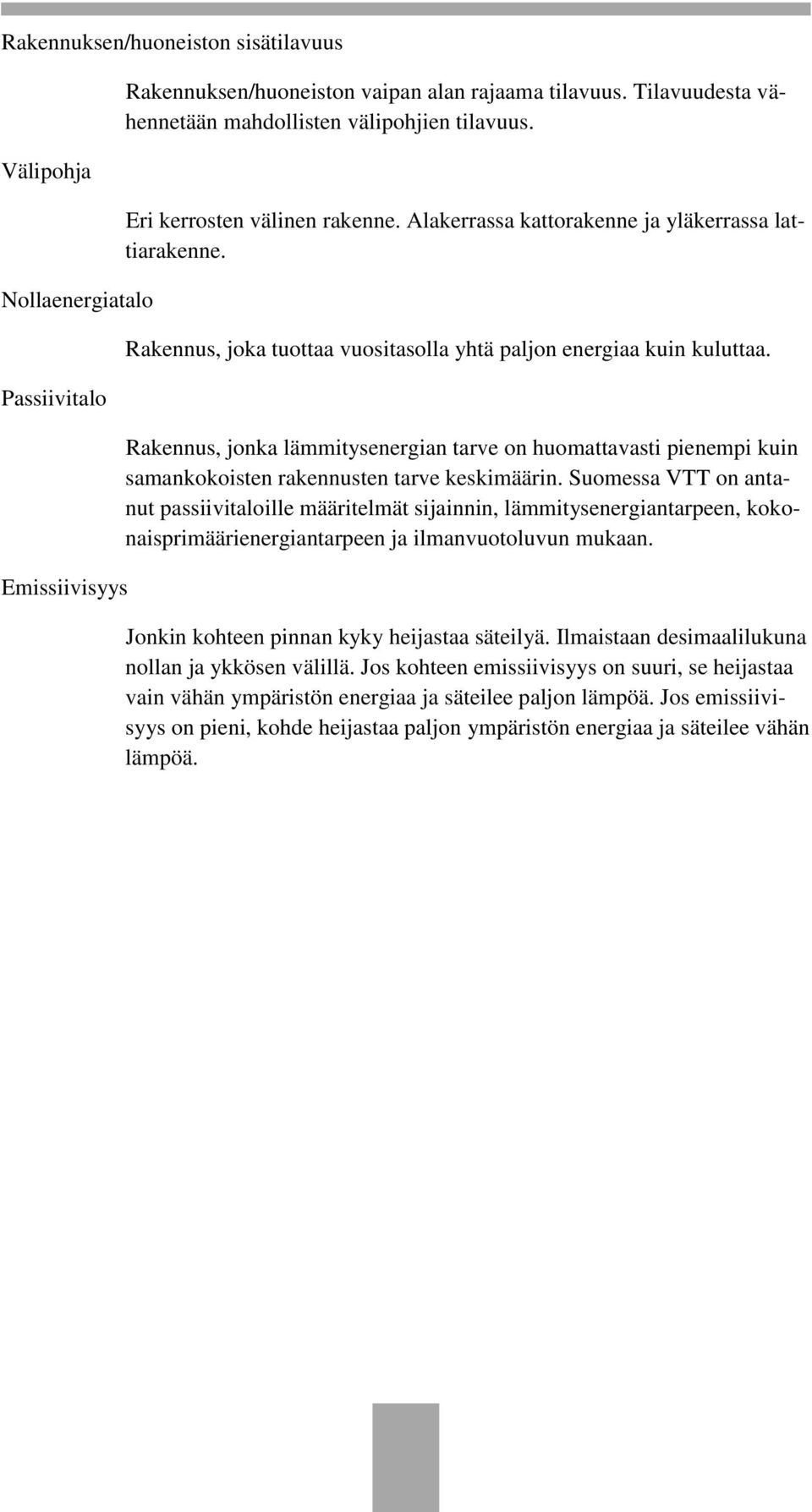 Rakennuksen/huoneiston sisätilavuus

Rakennuksen/huoneiston vaipan alan rajaama tilavuus. Tilavuudesta vähennetään mahdollisten välipohjien tilavuus.

Välipohja

Eri kerrosten välinen rakenne. Alakerrassa kattorakenne ja yläkerrassa lattiarakenne.

Nollaenergiatalo

Rakennus, joka tuottaa vuositasolla yhtä paljon energiaa kuin kuluttaa.

Passiivitalo

Rakennus, jonka lämmitysenergian tarve on huomattavasti pienempi kuin samankokoisten rakennusten tarve keskimäärin. Suomessa VTT on antanut passiivitaloille määritelmät sijainnin, lämmitysenergiantarpeen, kokonaisprimäärienergiantarpeen ja ilmanvuotoluvun mukaan.

Emissiivisyys

Jonkin kohteen pinnan kyky heijastaa säteilyä. Ilmaistaan desimaalilukuna nollan ja ykkösen välillä. Jos kohteen emissiivisyys on suuri, se heijastaa vain vähän ympäristön energiaa ja säteilee paljon lämpöä. Jos emissiivisyys on pieni, kohde heijastaa paljon ympäristön energiaa ja säteilee vähän lämpöä.